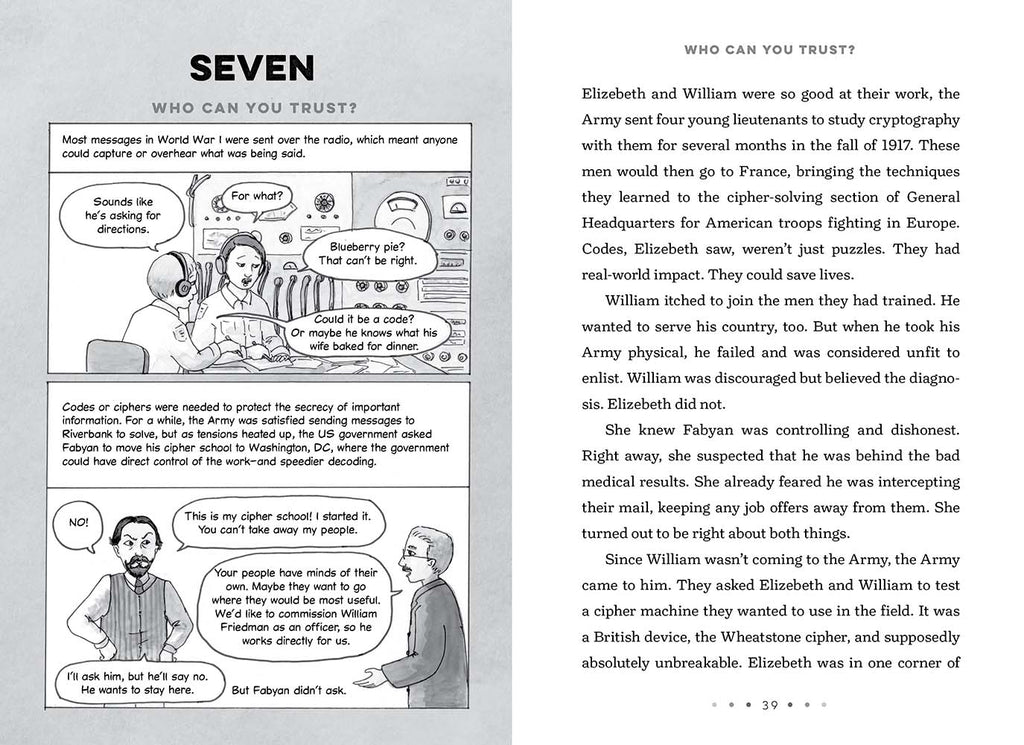 SEVEN

WHO CAN YOU TRUST?

Most messages in World War I were sent over the radio, which meant anyone could capture or overhear what was being said.

Sounds like he's asking for directions.

For what?

Blueberry pie? That can't be right.

Could it be a code? Or maybe he knows what his wife baked for dinner.

Codes or ciphers were needed to protect the secrecy of important information. For a while, the Army was satisfied sending messages to Riverbank to solve, but as tensions heated up, the US government asked Fabyan to move his cipher school to Washington, DC, where the government could have direct control of the work—and speedier decoding.

NO!

This is my cipher school! I started it. You can't take away my people.

Your people have minds of their own. Maybe they want to go where they would be most useful. We'd like to commission William Friedman as an officer, so he works directly for us.

I'll ask him, but he'll say no. He wants to stay here.

But Fabyan didn't ask.

WHO CAN YOU TRUST?

Elizebeth and William were so good at their work, the Army sent four young lieutenants to study cryptography with them for several months in the fall of 1917. These men would then go to France, bringing the techniques they learned to the cipher-solving section of General Headquarters for American troops fighting in Europe. Codes, Elizebeth saw, weren't just puzzles. They had real-world impact. They could save lives.

William itched to join the men they had trained. He wanted to serve his country, too. But when he took his Army physical, he failed and was considered unfit to enlist. William was discouraged but believed the diagnosis. Elizebeth did not.

She knew Fabyan was controlling and dishonest. Right away, she suspected that he was behind the bad medical results. She already feared he was intercepting their mail, keeping any job offers away from them. She turned out to be right about both things.

Since William wasn't coming to the Army, the Army came to him. They asked Elizebeth and William to test a cipher machine they wanted to use in the field. It was a British device, the Wheatstone cipher, and supposedly absolutely unbreakable. Elizebeth was in one corner of

39